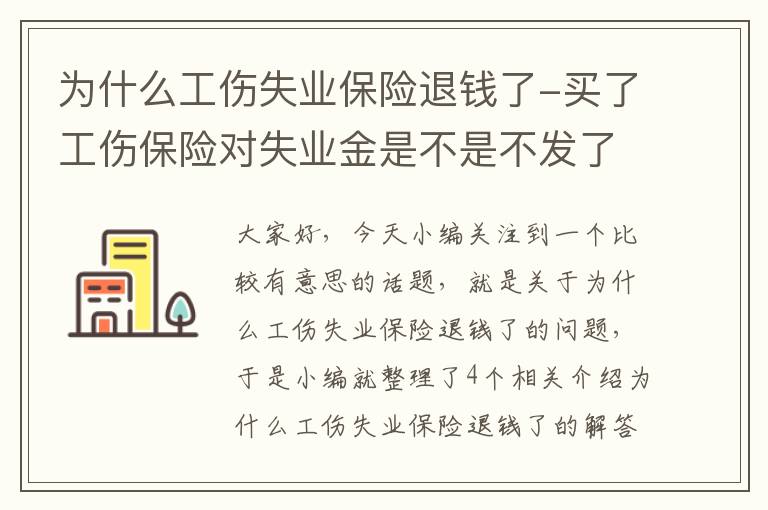 为什么工伤失业保险退钱了-买了工伤保险对失业金是不是不发了

大家好，今天小编关注到一个比较有意思的话题，就是关于为什么工伤失业保险退钱了的问题，于是小编就整理了4个相关介绍为什么工伤失业保险退钱了的解答